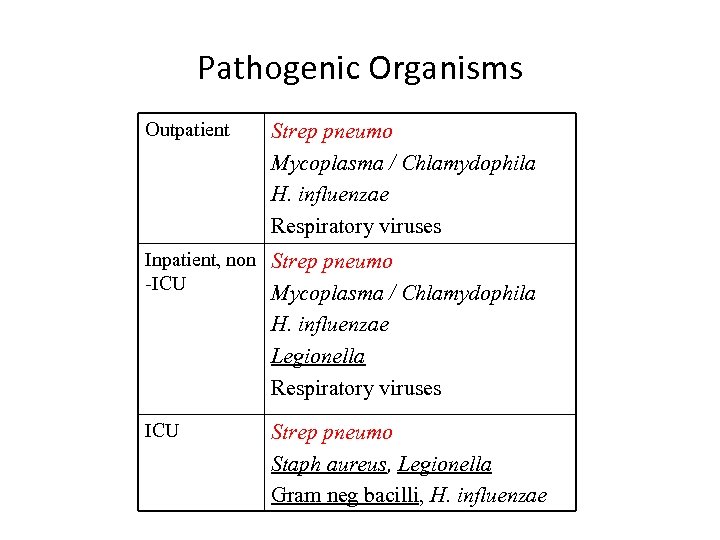 Pathogenic Organisms

| | |
|---|---|
| Outpatient | Strep pneumo<br>Mycoplasma / Chlamydophila<br>H. influenzae<br>Respiratory viruses |
| Inpatient, non -ICU | Strep pneumo<br>Mycoplasma / Chlamydophila<br>H. influenzae<br>Legionella<br>Respiratory viruses |
| ICU | Strep pneumo<br>Staph aureus, Legionella<br>Gram neg bacilli, H. influenzae |